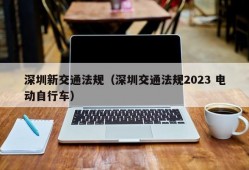 深圳新交通法规（深圳交通法规2023 电动自行车）